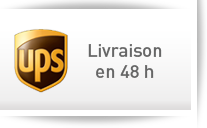 ups

Livraison en 48 h